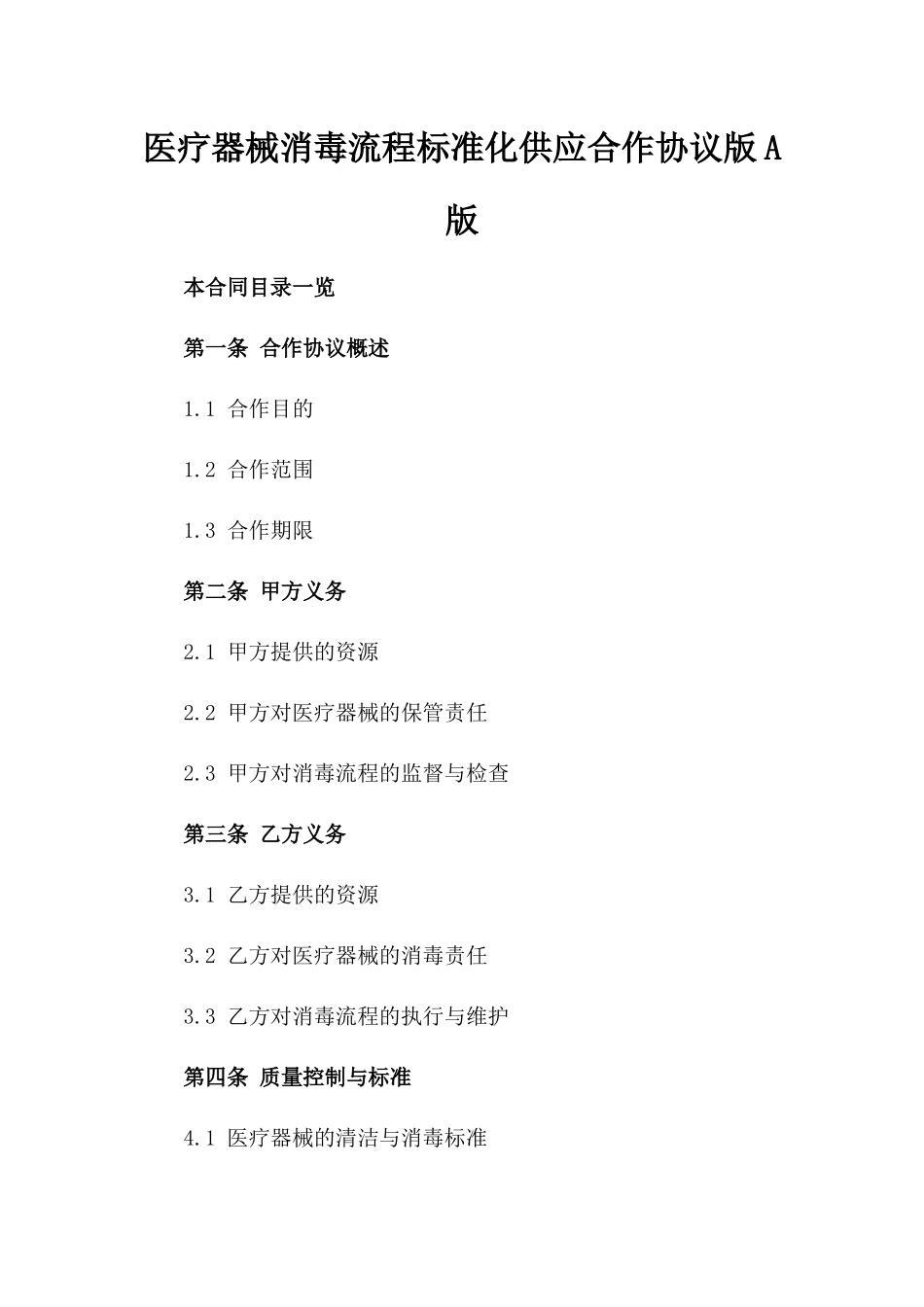 医疗器械消毒流程标准化供应合作协议版A版

本合同目录一览

第一条 合作协议概述

1.1 合作目的

1.2 合作范围

1.3 合作期限

第二条 甲方义务

2.1 甲方提供的资源

2.2 甲方对医疗器械的保管责任

2.3 甲方对消毒流程的监督与检查

第三条 乙方义务

3.1 乙方提供的资源

3.2 乙方对医疗器械的消毒责任

3.3 乙方对消毒流程的执行与维护

第四条 质量控制与标准

4.1 医疗器械的清洁与消毒标准